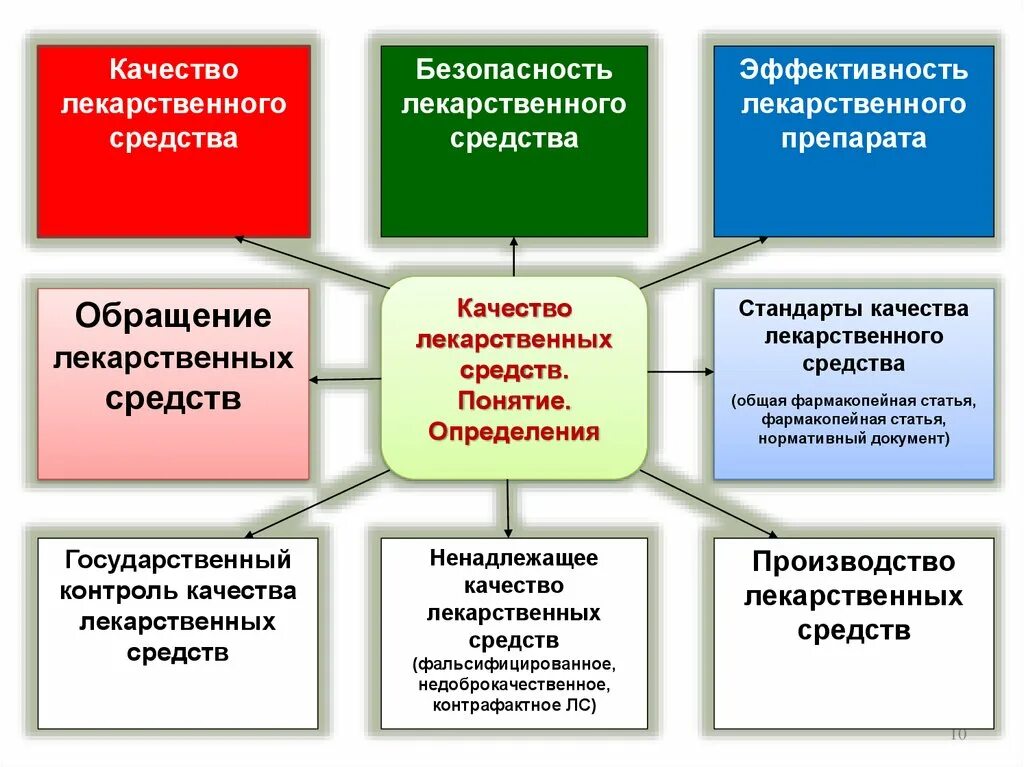 Качество лекарственного средства

Безопасность лекарственного средства

Эффективность лекарственного препарата

Обращение лекарственных средств

Качество лекарственных средств. Понятие. Определения

Стандарты качества лекарственного средства

(общая фармакопейная статья, фармакопейная статья, нормативный документ)

Государственный контроль качества лекарственных средств

Ненадлежащее качество лекарственных средств

(фальсифицированное, недоброкачественное, контрафактное ЛС)

Производство лекарственных средств

10